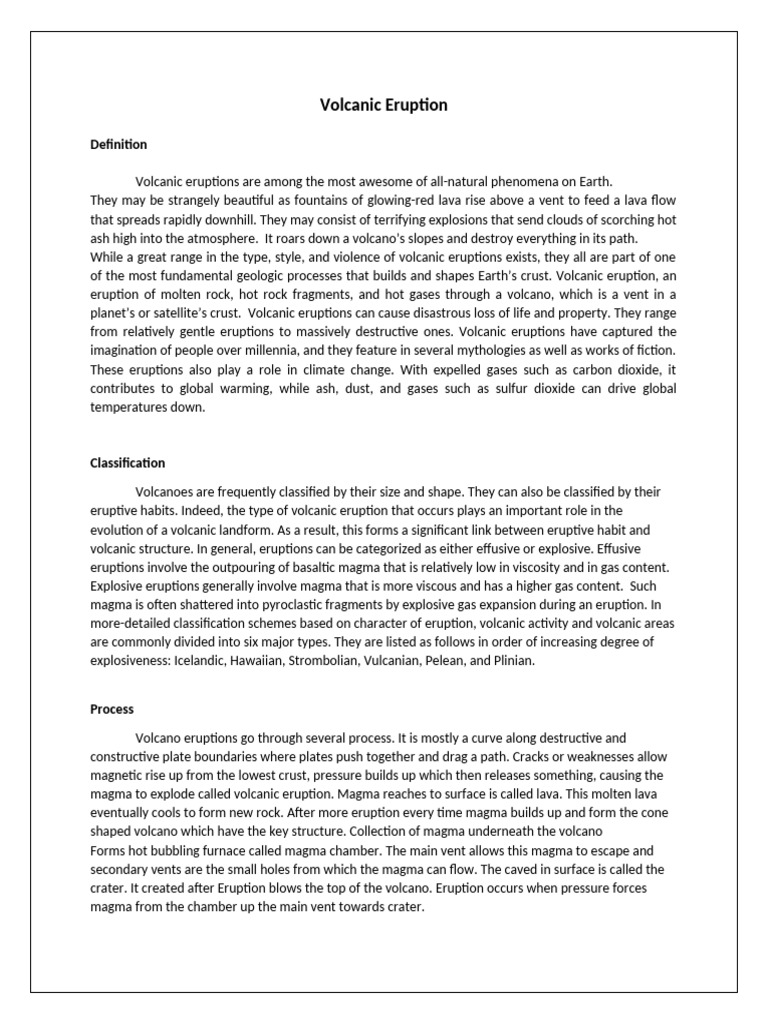 Volcanic Eruption

Definition

Volcanic eruptions are among the most awesome of all-natural phenomena on Earth.

They may be strangely beautiful as fountains of glowing-red lava rise above a vent to feed a lava flow that spreads rapidly downhill. They may consist of terrifying explosions that send clouds of scorching hot ash high into the atmosphere. It roars down a volcano's slopes and destroy everything in its path.

While a great range in the type, style, and violence of volcanic eruptions exists, they all are part of one of the most fundamental geologic processes that builds and shapes Earth's crust. Volcanic eruption, an eruption of molten rock, hot rock fragments, and hot gases through a volcano, which is a vent in a planet's or satellite's crust. Volcanic eruptions can cause disastrous loss of life and property. They range from relatively gentle eruptions to massively destructive ones. Volcanic eruptions have captured the imagination of people over millennia, and they feature in several mythologies as well as works of fiction. These eruptions also play a role in climate change. With expelled gases such as carbon dioxide, it contributes to global warming, while ash, dust, and gases such as sulfur dioxide can drive global temperatures down.

Classification

Volcanoes are frequently classified by their size and shape. They can also be classified by their eruptive habits. Indeed, the type of volcanic eruption that occurs plays an important role in the evolution of a volcanic landform. As a result, this forms a significant link between eruptive habit and volcanic structure. In general, eruptions can be categorized as either effusive or explosive. Effusive eruptions involve the outpouring of basaltic magma that is relatively low in viscosity and in gas content. Explosive eruptions generally involve magma that is more viscous and has a higher gas content. Such magma is often shattered into pyroclastic fragments by explosive gas expansion during an eruption. In more-detailed classification schemes based on character of eruption, volcanic activity and volcanic areas are commonly divided into six major types. They are listed as follows in order of increasing degree of explosiveness: Icelandic, Hawaiian, Strombolian, Vulcanian, Pelean, and Plinian.

Process

Volcano eruptions go through several process. It is mostly a curve along destructive and constructive plate boundaries where plates push together and drag a path. Cracks or weaknesses allow magnetic rise up from the lowest crust, pressure builds up which then releases something, causing the magma to explode called volcanic eruption. Magma reaches to surface is called lava. This molten lava eventually cools to form new rock. After more eruption every time magma builds up and form the cone shaped volcano which have the key structure. Collection of magma underneath the volcano

Forms hot bubbling furnace called magma chamber. The main vent allows this magma to escape and secondary vents are the small holes from which the magma can flow. The caved in surface is called the crater. It created after Eruption blows the top of the volcano. Eruption occurs when pressure forces magma from the chamber up the main vent towards crater.